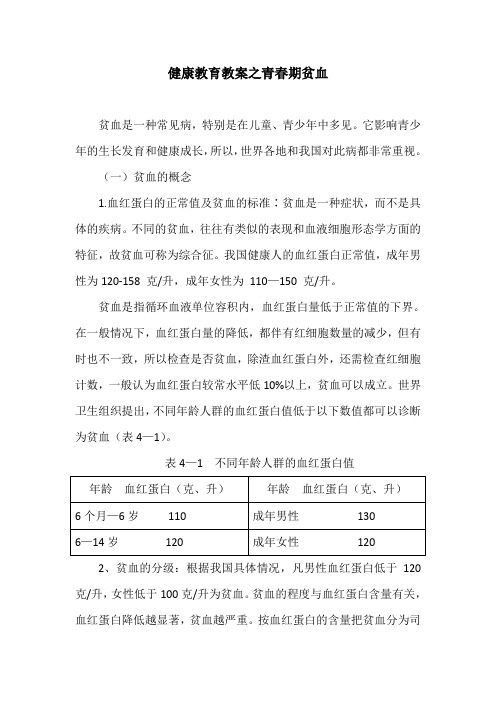 健康教育教案之青春期贫血

贫血是一种常见病，特别是在儿童、青少年中多见。它影响青少年的生长发育和健康成长，所以，世界各地和我国对此病都非常重视。

（一）贫血的概念

1.血红蛋白的正常值及贫血的标准：贫血是一种症状，而不是具体的疾病。不同的贫血，往往有类似的表现和血液细胞形态学方面的特征，故贫血可称为综合征。我国健康人的血红蛋白正常值，成年男性为 120-158 克/升，成年女性为 110—150 克/升。

贫血是指循环血液单位容积内，血红蛋白量低于正常值的下界。在一般情况下，血红蛋白量的降低，都伴有红细胞数量的减少，但有时也不一致，所以检查是否贫血，除渣血红蛋白外，还需检查红细胞计数，一般认为血红蛋白较常水平低 10%以上，贫血可以成立。世界卫生组织提出，不同年龄人群的血红蛋白值低于以下数值都可以诊断为贫血（表 4—1）。

表 4—1　不同年龄人群的血红蛋白值

| 年龄　血红蛋白（克、升） | 年龄　血红蛋白（克、升） |
|---|---|
| 6 个月—6 岁　110 | 成年男性　130 |
| 6—14 岁　120 | 成年女性　120 |

2、贫血的分级：根据我国具体情况，凡男性血红蛋白低于 120 克/升，女性低于 100 克/升为贫血。贫血的程度与血红蛋白含量有关，血红蛋白降低越显著，贫血越严重。按血红蛋白的含量把贫血分为司